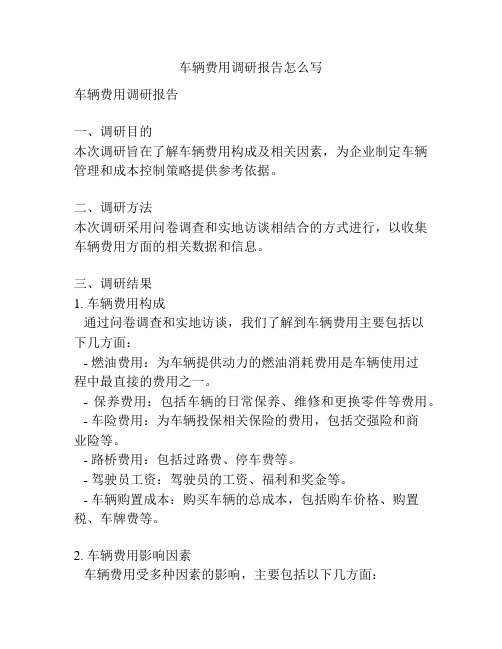 车辆费用调研报告怎么写

车辆费用调研报告

一、调研目的
本次调研旨在了解车辆费用构成及相关因素，为企业制定车辆管理和成本控制策略提供参考依据。

二、调研方法
本次调研采用问卷调查和实地访谈相结合的方式进行，以收集车辆费用方面的相关数据和信息。

三、调研结果
1. 车辆费用构成
通过问卷调查和实地访谈，我们了解到车辆费用主要包括以下几方面：
- 燃油费用：为车辆提供动力的燃油消耗费用是车辆使用过程中最直接的费用之一。
- 保养费用：包括车辆的日常保养、维修和更换零件等费用。
- 车险费用：为车辆投保相关保险的费用，包括交强险和商业险等。
- 路桥费用：包括过路费、停车费等。
- 驾驶员工资：驾驶员的工资、福利和奖金等。
- 车辆购置成本：购买车辆的总成本，包括购车价格、购置税、车牌费等。

2. 车辆费用影响因素
车辆费用受多种因素的影响，主要包括以下几方面：